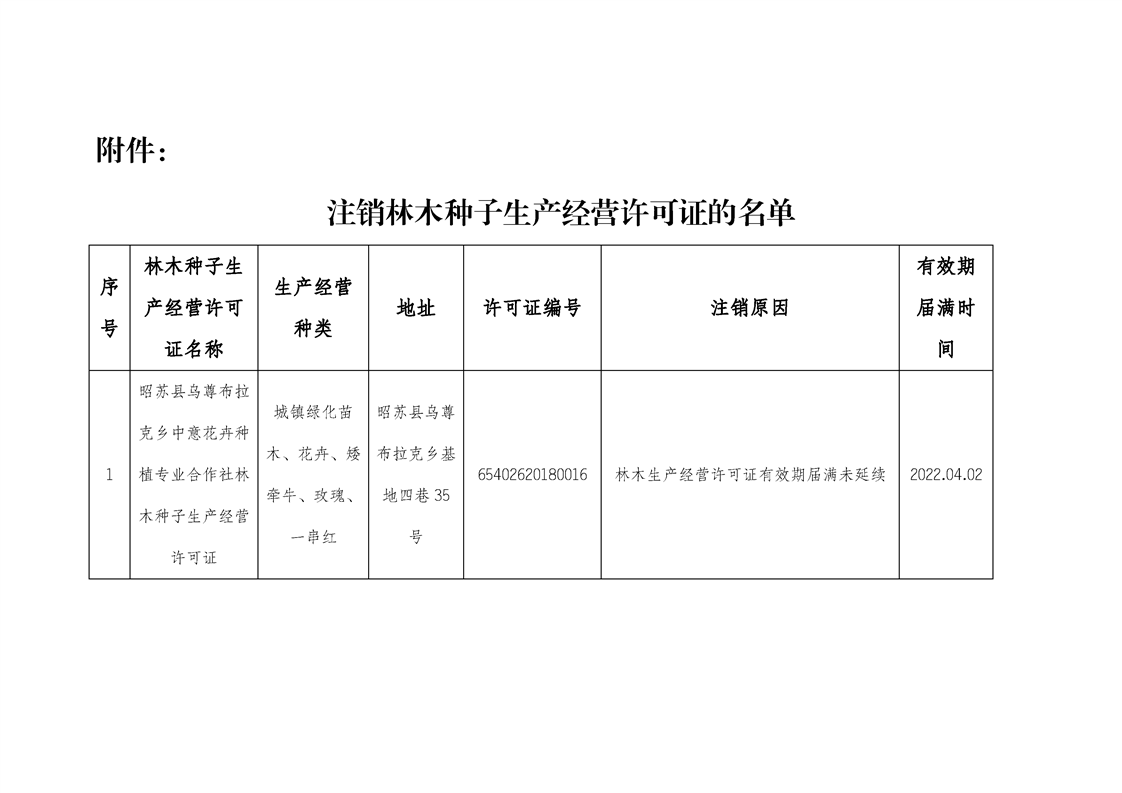 附件：

注销林木种子生产经营许可证的名单

| 序号 | 林木种子生产经营许可证名称 | 生产经营种类 | 地址 | 许可证编号 | 注销原因 | 有效期届满时间 |
|---|---|---|---|---|---|---|
| 1 | 昭苏县乌尊布拉克乡中意花卉种植专业合作社林木种子生产经营许可证 | 城镇绿化苗木、花卉、矮牵牛、玫瑰、一串红 | 昭苏县乌尊布拉克乡基地四巷35号 | 65402620180016 | 林木生产经营许可证有效期届满未延续 | 2022.04.02 |